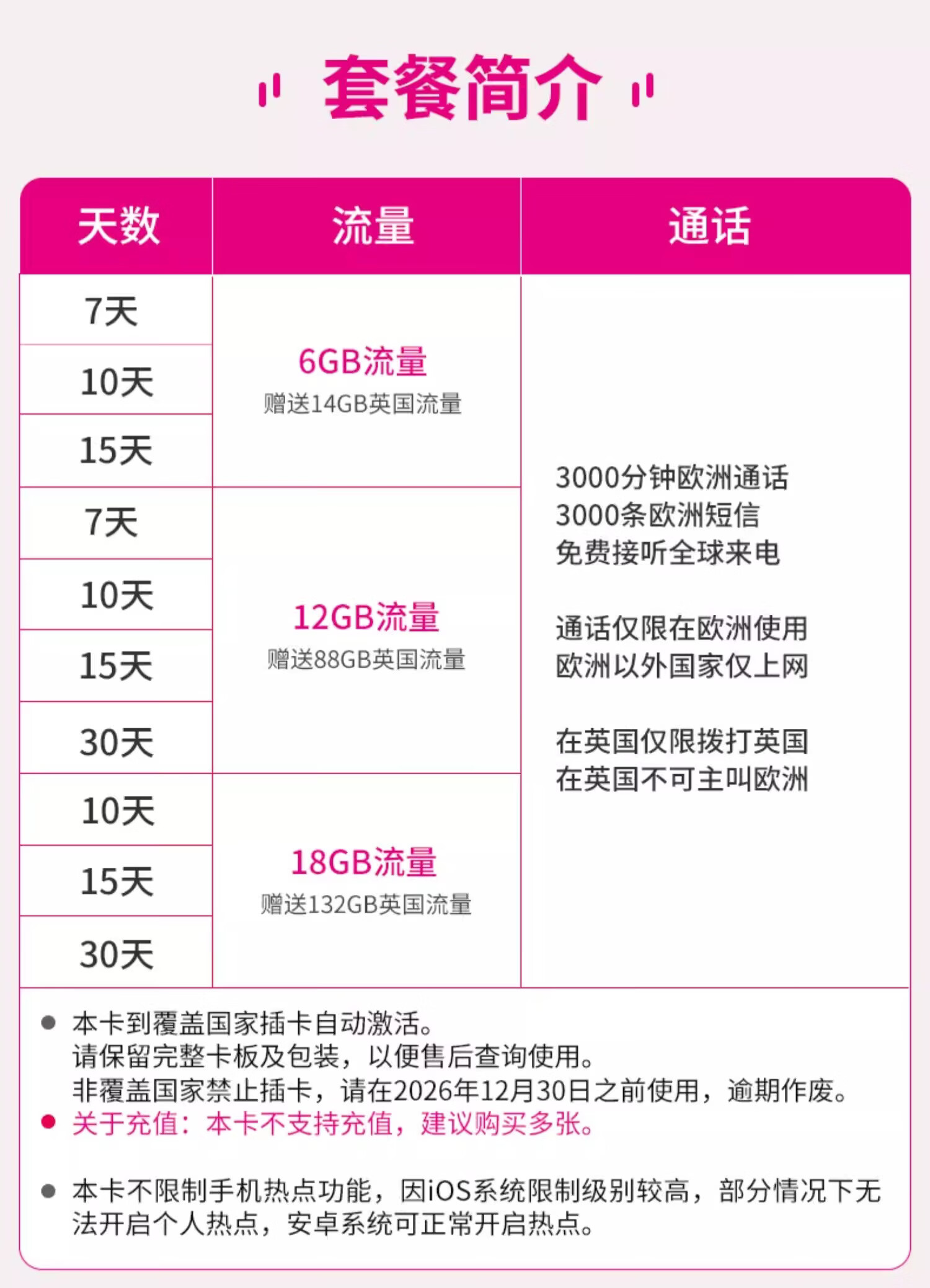 套餐简介

| 天数 | 流量 | 通话 |
|---|---|---|
| 7天 | 6GB流量 赠送14GB英国流量 | 3000分钟欧洲通话 3000条欧洲短信 免费接听全球来电 通话仅限在欧洲使用 欧洲以外国家仅上网 在英国仅限拨打英国 在英国不可主叫欧洲 |
| 10天 | | |
| 15天 | | |
| 7天 | 12GB流量 赠送88GB英国流量 | |
| 10天 | | |
| 15天 | | |
| 30天 | | |
| 10天 | 18GB流量 赠送132GB英国流量 | |
| 15天 | | |
| 30天 | | |

• 本卡到覆盖国家插卡自动激活。
请保留完整卡板及包装，以便售后查询使用。
非覆盖国家禁止插卡，请在2026年12月30日之前使用，逾期作废。
• 关于充值：本卡不支持充值，建议购买多张。

• 本卡不限制手机热点功能，因iOS系统限制级别较高，部分情况下无法开启个人热点，安卓系统可正常开启热点。